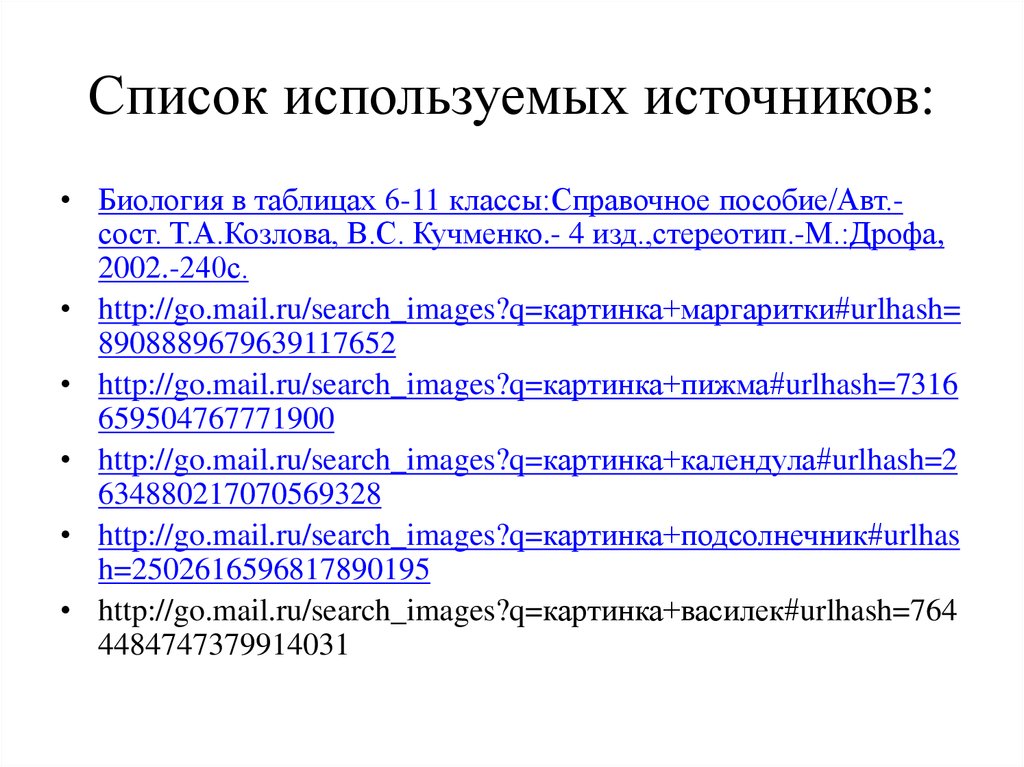 Список используемых источников:

• Биология в таблицах 6-11 классы:Справочное пособие/Авт.-сост. Т.А.Козлова, В.С. Кучменко.- 4 изд.,стереотип.-М.:Дрофа, 2002.-240с.
• http://go.mail.ru/search_images?q=картинка+маргаритки#urlhash=8908889679639117652
• http://go.mail.ru/search_images?q=картинка+пижма#urlhash=7316659504767771900
• http://go.mail.ru/search_images?q=картинка+календула#urlhash=2634880217070569328
• http://go.mail.ru/search_images?q=картинка+подсолнечник#urlhash=2502616596817890195
• http://go.mail.ru/search_images?q=картинка+василек#urlhash=7644484747379914031